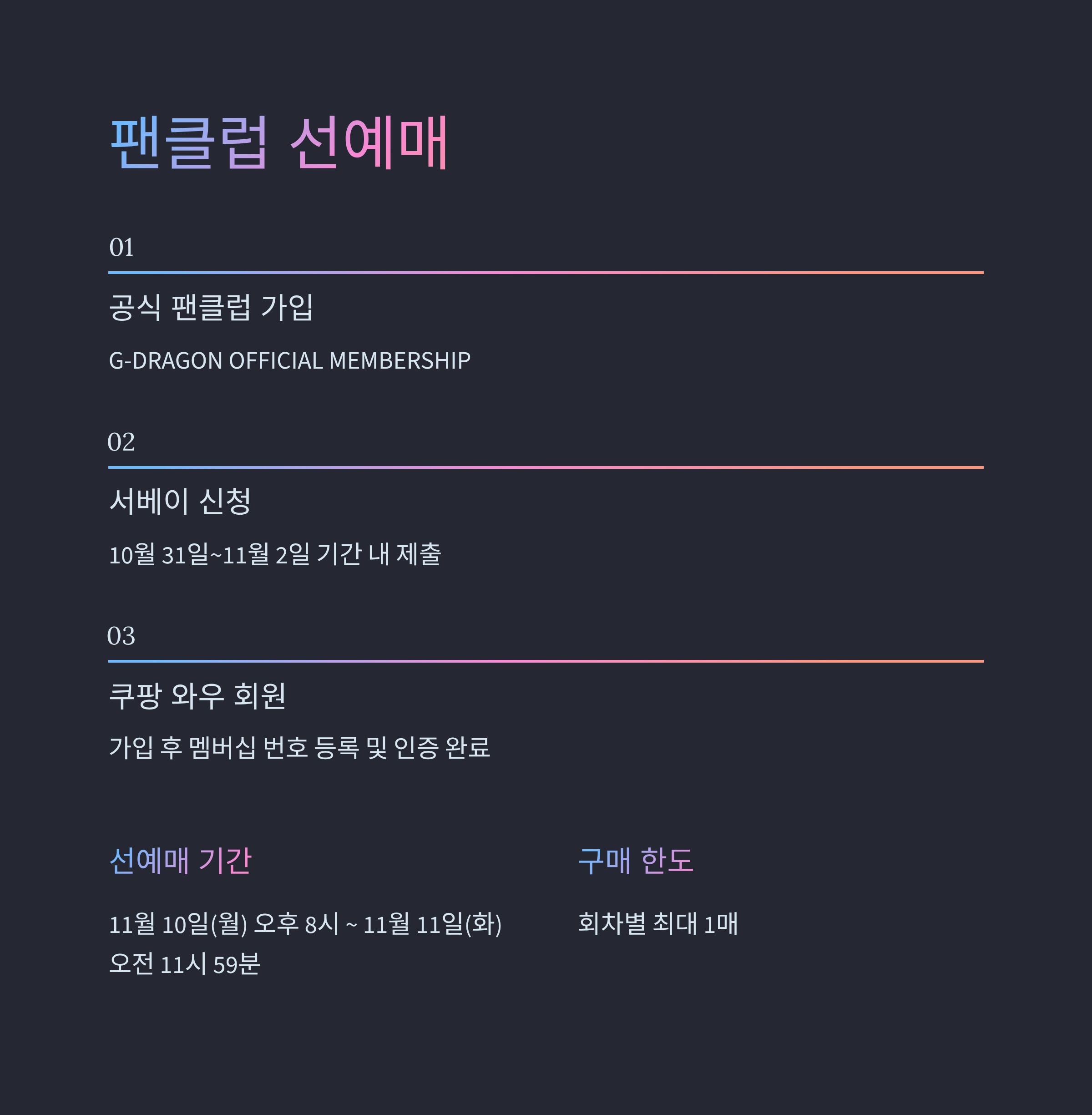 팬클럽 선예매

01

공식 팬클럽 가입

G-DRAGON OFFICIAL MEMBERSHIP

02

서베이 신청

10월 31일~11월 2일 기간 내 제출

03

쿠팡 와우 회원

가입 후 멤버십 번호 등록 및 인증 완료

선예매 기간

11월 10일(월) 오후 8시 ~ 11월 11일(화) 오전 11시 59분

구매 한도

회차별 최대 1매